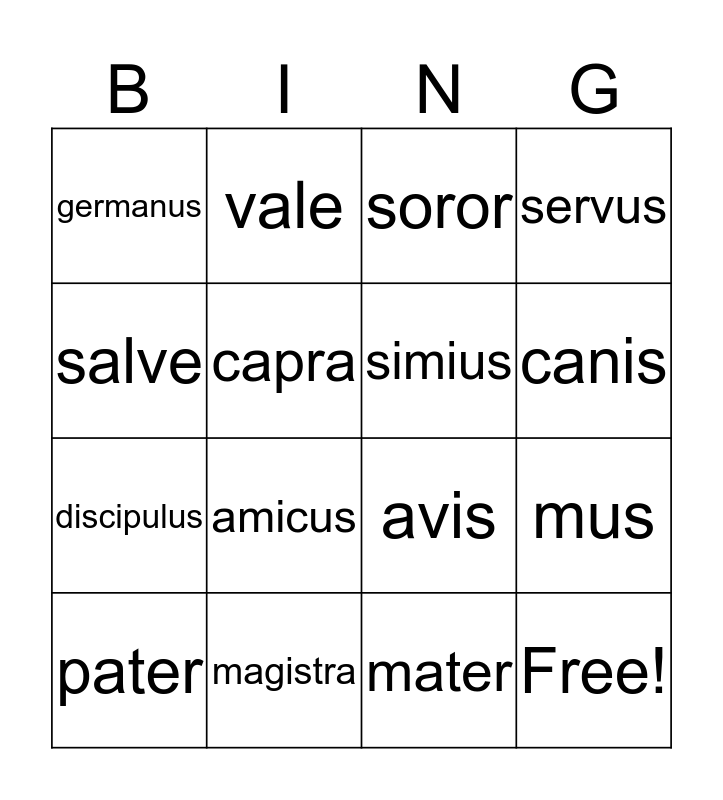 | B | I | N | G |
|---|---|---|---|
| germanus | vale | soror | servus |
| salve | capra | simius | canis |
| discipulus | amicus | avis | mus |
| pater | magistra | mater | Free! |